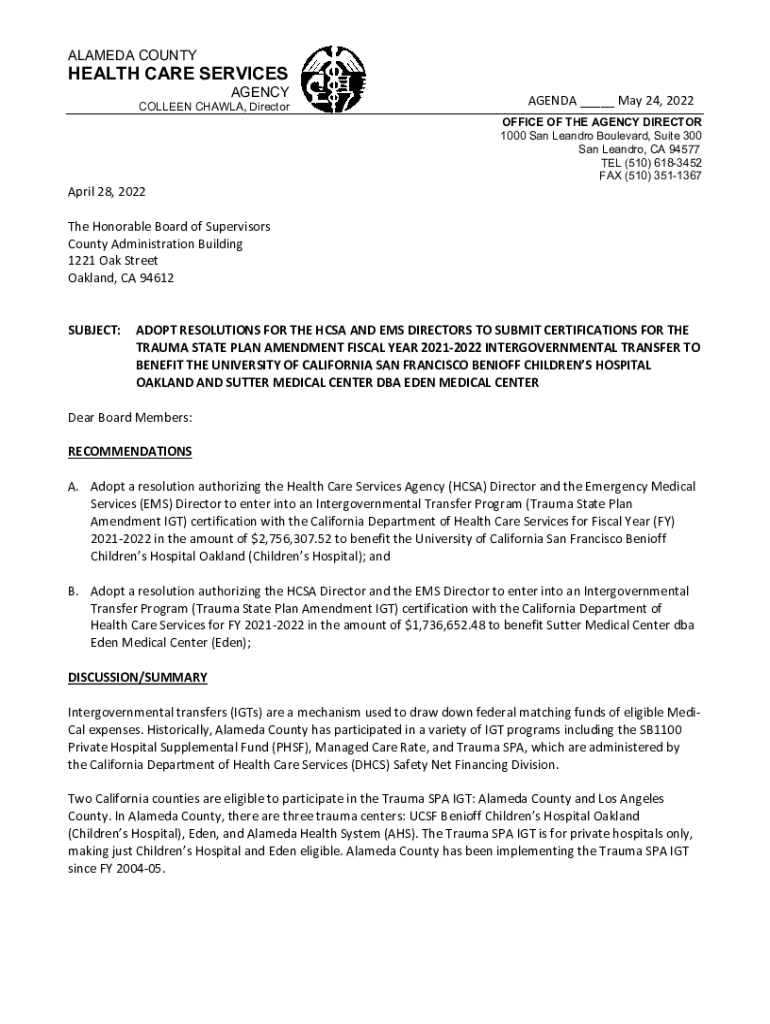 ALAMEDA COUNTY
HEALTH CARE SERVICES
AGENCY
COLLEEN CHAWLA, Director

AGENDA _____ May 24, 2022

OFFICE OF THE AGENCY DIRECTOR
1000 San Leandro Boulevard, Suite 300
San Leandro, CA 94577
TEL (510) 618-3452
FAX (510) 351-1367

April 28, 2022

The Honorable Board of Supervisors
County Administration Building
1221 Oak Street
Oakland, CA 94612

SUBJECT: ADOPT RESOLUTIONS FOR THE HCSA AND EMS DIRECTORS TO SUBMIT CERTIFICATIONS FOR THE TRAUMA STATE PLAN AMENDMENT FISCAL YEAR 2021-2022 INTERGOVERNMENTAL TRANSFER TO BENEFIT THE UNIVERSITY OF CALIFORNIA SAN FRANCISCO BENIOFF CHILDREN'S HOSPITAL OAKLAND AND SUTTER MEDICAL CENTER DBA EDEN MEDICAL CENTER

Dear Board Members:

RECOMMENDATIONS

A. Adopt a resolution authorizing the Health Care Services Agency (HCSA) Director and the Emergency Medical Services (EMS) Director to enter into an Intergovernmental Transfer Program (Trauma State Plan Amendment IGT) certification with the California Department of Health Care Services for Fiscal Year (FY) 2021-2022 in the amount of $2,756,307.52 to benefit the University of California San Francisco Benioff Children's Hospital Oakland (Children's Hospital); and

B. Adopt a resolution authorizing the HCSA Director and the EMS Director to enter into an Intergovernmental Transfer Program (Trauma State Plan Amendment IGT) certification with the California Department of Health Care Services for FY 2021-2022 in the amount of $1,736,652.48 to benefit Sutter Medical Center dba Eden Medical Center (Eden);

DISCUSSION/SUMMARY

Intergovernmental transfers (IGTs) are a mechanism used to draw down federal matching funds of eligible Medi-Cal expenses. Historically, Alameda County has participated in a variety of IGT programs including the SB1100 Private Hospital Supplemental Fund (PHSF), Managed Care Rate, and Trauma SPA, which are administered by the California Department of Health Care Services (DHCS) Safety Net Financing Division.

Two California counties are eligible to participate in the Trauma SPA IGT: Alameda County and Los Angeles County. In Alameda County, there are three trauma centers: UCSF Benioff Children's Hospital Oakland (Children's Hospital), Eden, and Alameda Health System (AHS). The Trauma SPA IGT is for private hospitals only, making just Children's Hospital and Eden eligible. Alameda County has been implementing the Trauma SPA IGT since FY 2004-05.